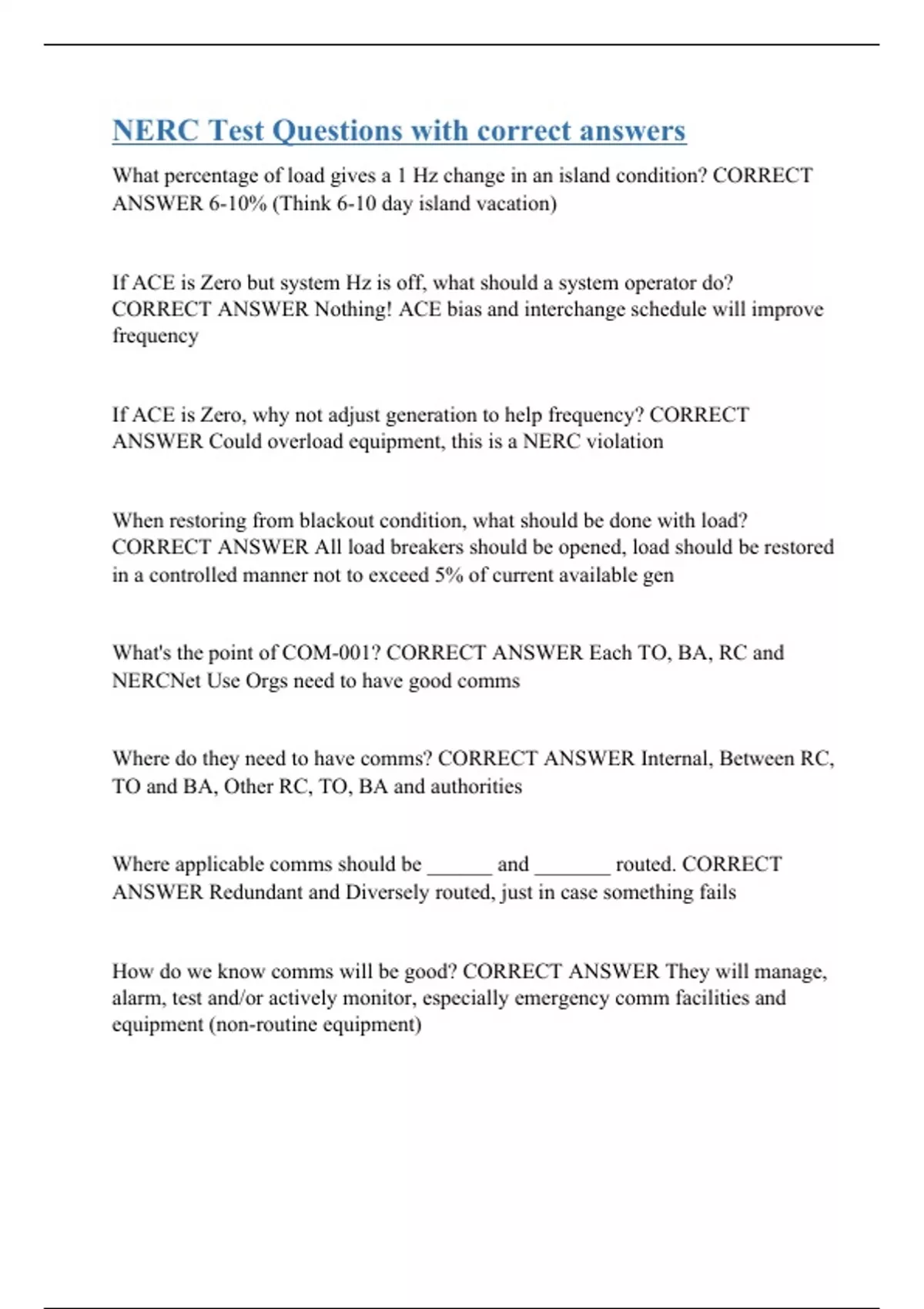 NERC Test Questions with correct answers

What percentage of load gives a 1 Hz change in an island condition? CORRECT ANSWER 6-10% (Think 6-10 day island vacation)

If ACE is Zero but system Hz is off, what should a system operator do? CORRECT ANSWER Nothing! ACE bias and interchange schedule will improve frequency

If ACE is Zero, why not adjust generation to help frequency? CORRECT ANSWER Could overload equipment, this is a NERC violation

When restoring from blackout condition, what should be done with load? CORRECT ANSWER All load breakers should be opened, load should be restored in a controlled manner not to exceed 5% of current available gen

What's the point of COM-001? CORRECT ANSWER Each TO, BA, RC and NERCNet Use Orgs need to have good comms

Where do they need to have comms? CORRECT ANSWER Internal, Between RC, TO and BA, Other RC, TO, BA and authorities

Where applicable comms should be ______ and _______ routed. CORRECT ANSWER Redundant and Diversely routed, just in case something fails

How do we know comms will be good? CORRECT ANSWER They will manage, alarm, test and/or actively monitor, especially emergency comm facilities and equipment (non-routine equipment)